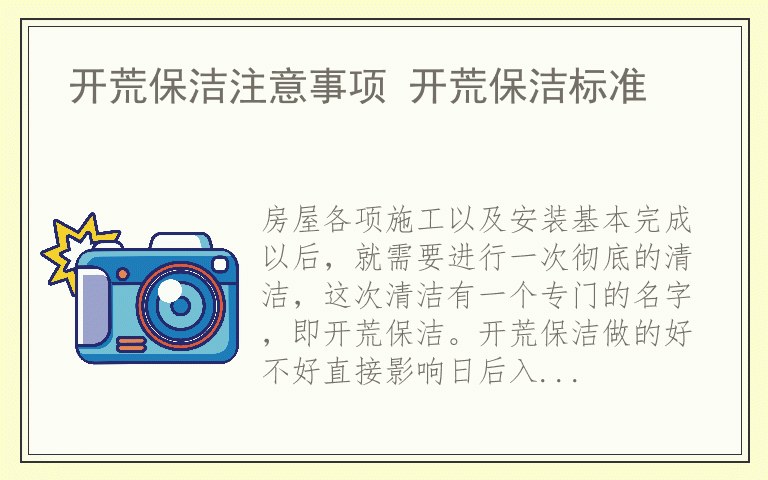 开荒保洁注意事项 开荒保洁标准

房屋各项施工以及安装基本完成以后，就需要进行一次彻底的清洁，这次清洁有一个专门的名字，即开荒保洁。开荒保洁做的好不好直接影响日后入...